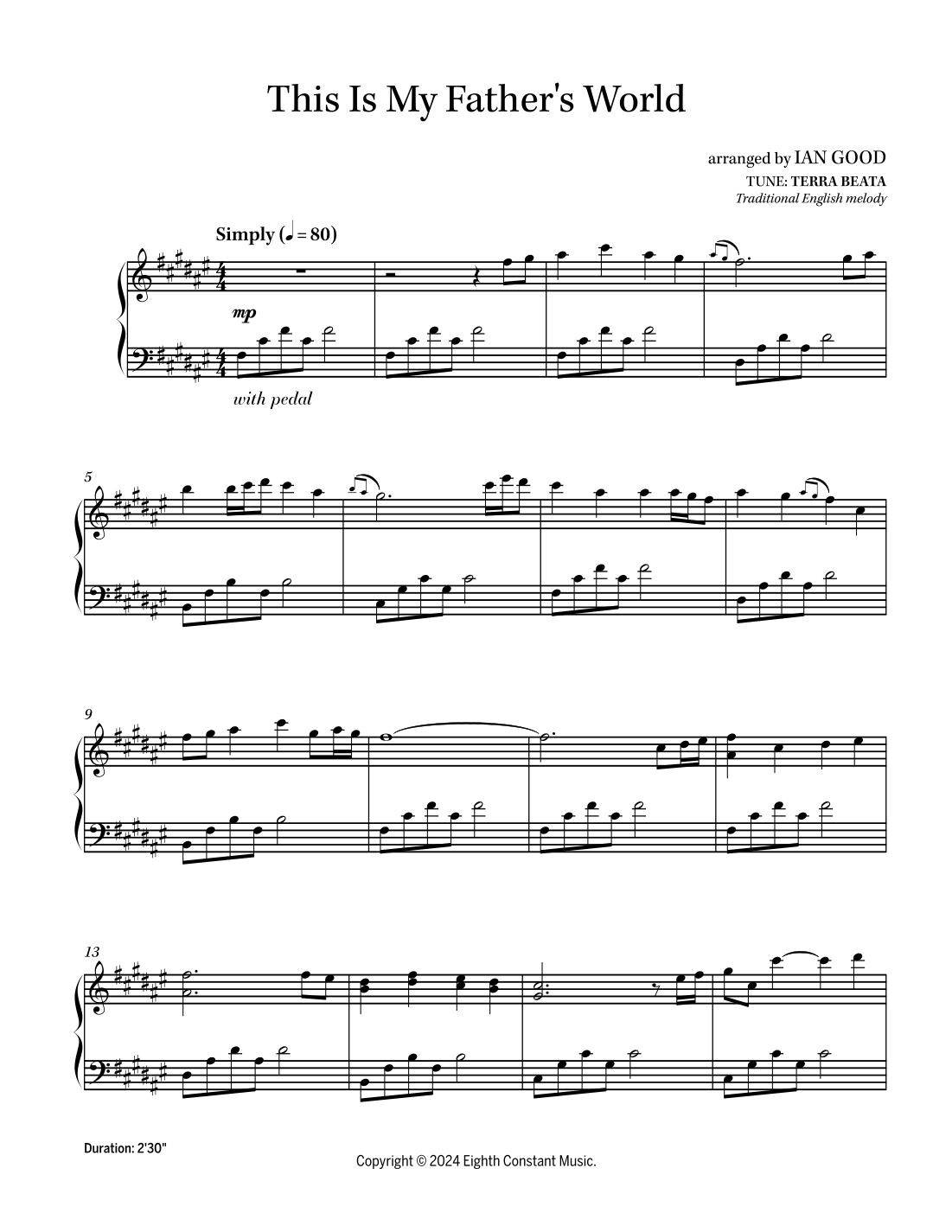 This Is My Father's World

arranged by IAN GOOD
TUNE: TERRA BEATA
Traditional English melody

Simply (♩ = 80)

mp

with pedal

5

9

13

Duration: 2'30"

Copyright © 2024 Eighth Constant Music.